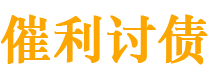 催利讨债